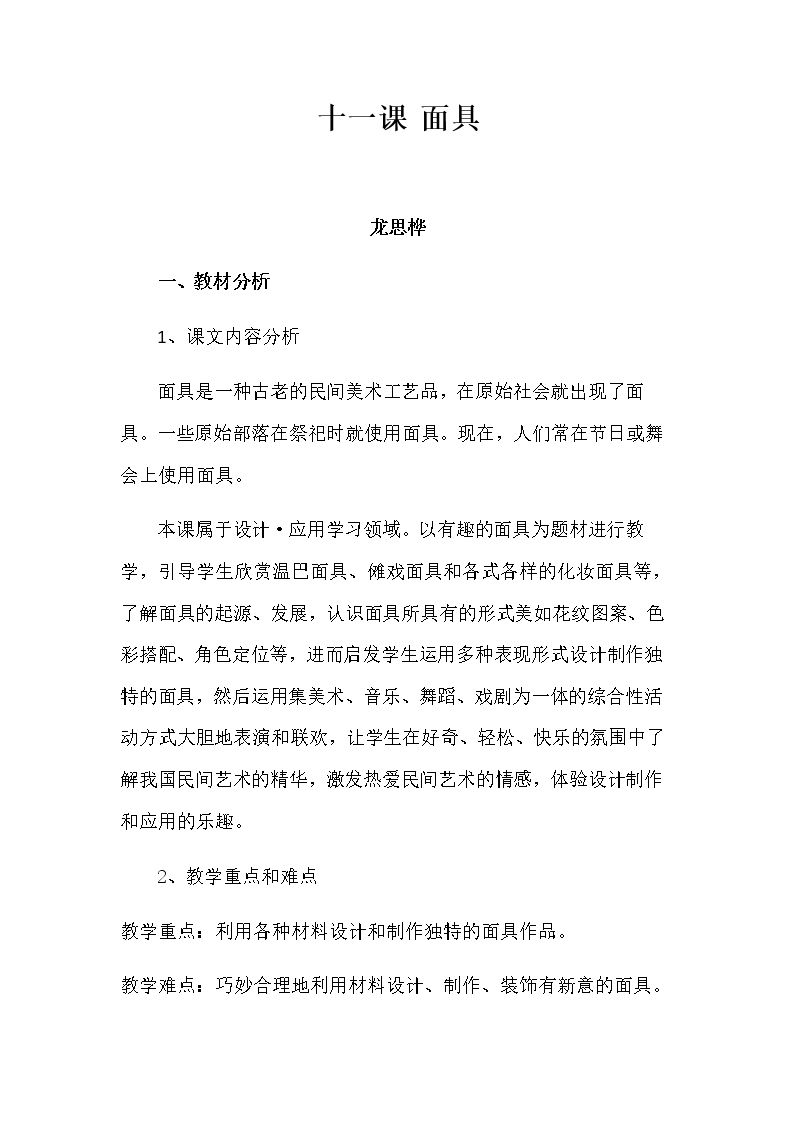 十一课 面具

龙思桦

一、教材分析

1、课文内容分析

面具是一种古老的民间美术工艺品，在原始社会就出现了面具。一些原始部落在祭祀时就使用面具。现在，人们常在节日或舞会上使用面具。

本课属于设计·应用学习领域。以有趣的面具为题材进行教学，引导学生欣赏温巴面具、傩戏面具和各式各样的化妆面具等，了解面具的起源、发展，认识面具所具有的形式美如花纹图案、色彩搭配、角色定位等，进而启发学生运用多种表现形式设计制作独特的面具，然后运用集美术、音乐、舞蹈、戏剧为一体的综合性活动方式大胆地表演和联欢，让学生在好奇、轻松、快乐的氛围中了解我国民间艺术的精华，激发热爱民间艺术的情感，体验设计制作和应用的乐趣。

2、教学重点和难点

教学重点：利用各种材料设计和制作独特的面具作品。

教学难点：巧妙合理地利用材料设计、制作、装饰有新意的面具。